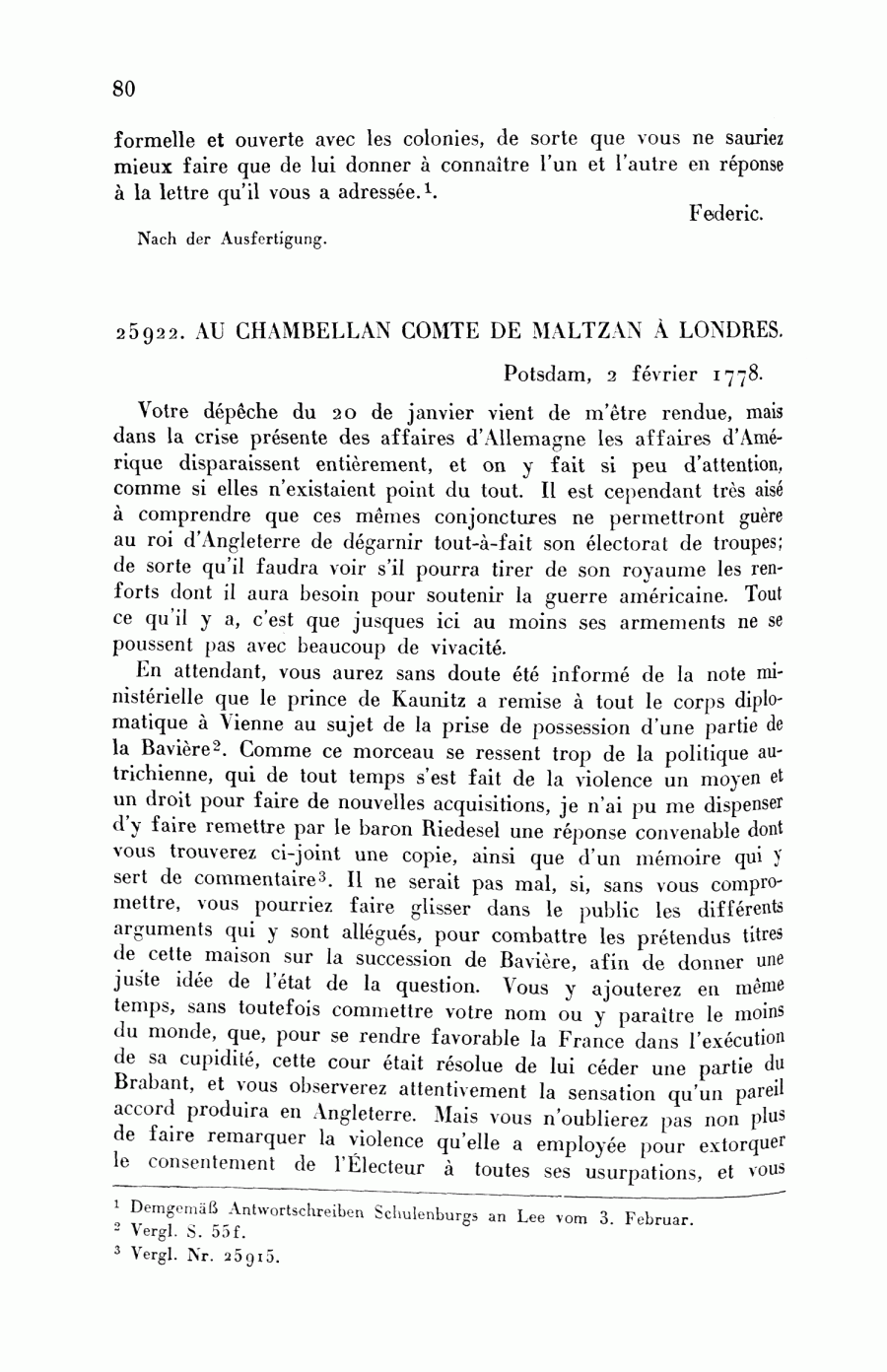 80

formelle et ouverte avec les colonies, de sorte que vous ne sauriez mieux faire que de lui donner à connaître l'un et l'autre en réponse à la lettre qu'il vous a adressée.$^1$.

Federic.

Nach der Ausfertigung.

25922. AU CHAMBELLAN COMTE DE MALTZAN À LONDRES.

Potsdam, 2 février 1778.

Votre dépêche du 20 de janvier vient de m'être rendue, mais dans la crise présente des affaires d'Allemagne les affaires d'Amérique disparaissent entièrement, et on y fait si peu d'attention, comme si elles n'existaient point du tout. Il est cependant très aisé à comprendre que ces mêmes conjonctures ne permettront guère au roi d'Angleterre de dégarnir tout-à-fait son électorat de troupes; de sorte qu'il faudra voir s'il pourra tirer de son royaume les renforts dont il aura besoin pour soutenir la guerre américaine. Tout ce qu'il y a, c'est que jusques ici au moins ses armements ne se poussent pas avec beaucoup de vivacité.

En attendant, vous aurez sans doute été informé de la note ministérielle que le prince de Kaunitz a remise à tout le corps diplomatique à Vienne au sujet de la prise de possession d'une partie de la Bavière$^2$. Comme ce morceau se ressent trop de la politique autrichienne, qui de tout temps s'est fait de la violence un moyen et un droit pour faire de nouvelles acquisitions, je n'ai pu me dispenser d'y faire remettre par le baron Riedesel une réponse convenable dont vous trouverez ci-joint une copie, ainsi que d'un mémoire qui y sert de commentaire$^3$. Il ne serait pas mal, si, sans vous compromettre, vous pourriez faire glisser dans le public les différents arguments qui y sont allégués, pour combattre les prétendus titres de cette maison sur la succession de Bavière, afin de donner une juste idée de l'état de la question. Vous y ajouterez en même temps, sans toutefois commettre votre nom ou y paraître le moins du monde, que, pour se rendre favorable la France dans l'exécution de sa cupidité, cette cour était résolue de lui céder une partie du Brabant, et vous observerez attentivement la sensation qu'un pareil accord produira en Angleterre. Mais vous n'oublierez pas non plus de faire remarquer la violence qu'elle a employée pour extorquer le consentement de l'Électeur à toutes ses usurpations, et vous

$^1$ Demgemäß Antwortschreiben Schulenburgs an Lee vom 3. Februar.
$^2$ Vergl. S. 55f.
$^3$ Vergl. Nr. 25915.